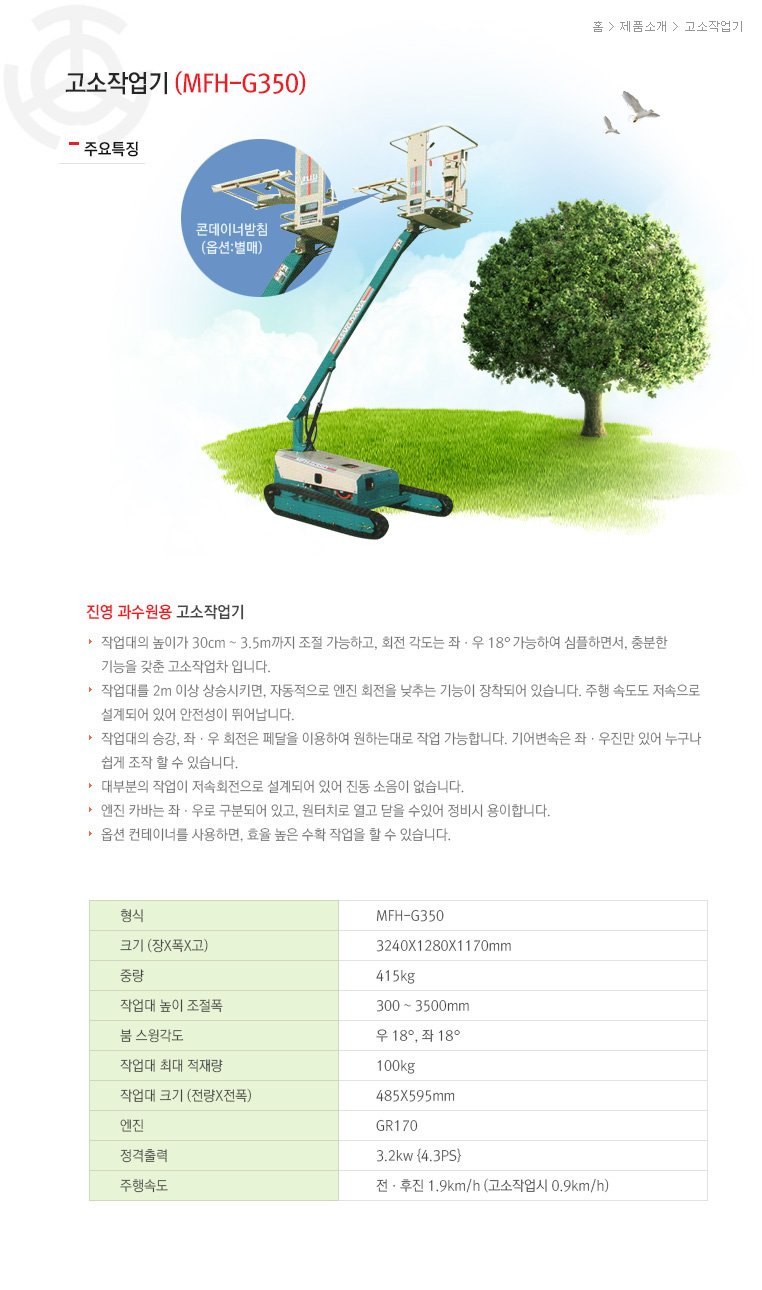 홈 > 제품소개 > 고소작업기

고소작업기 (MFH-G350)

주요특징

콘데이너받침 (옵션:별매)

진영 과수원용 고소작업기

작업대의 높이가 30cm ~ 3.5m까지 조절 가능하고, 회전 각도는 좌 · 우 18° 가능하여 심플하면서, 충분한 기능을 갖춘 고소작업차 입니다.

작업대를 2m 이상 상승시키면, 자동적으로 엔진 회전을 낮추는 기능이 장착되어 있습니다. 주행 속도도 저속으로 설계되어 있어 안전성이 뛰어납니다.

작업대의 승강, 좌 · 우 회전은 페달을 이용하여 원하는대로 작업 가능합니다. 기어변속은 좌 · 우진만 있어 누구나 쉽게 조작 할 수 있습니다.

대부분의 작업이 저속회전으로 설계되어 있어 진동 소음이 없습니다.

엔진 카바는 좌 · 우로 구분되어 있고, 원터치로 열고 닫을 수있어 정비시 용이합니다.

옵션 컨테이너를 사용하면, 효율 높은 수확 작업을 할 수 있습니다.

| 형식 | MFH-G350 |
|---|---|
| 크기 (장X폭X고) | 3240X1280X1170mm |
| 중량 | 415kg |
| 작업대 높이 조절폭 | 300 ~ 3500mm |
| 붐 스윙각도 | 우 18°, 좌 18° |
| 작업대 최대 적재량 | 100kg |
| 작업대 크기 (전량X전폭) | 485X595mm |
| 엔진 | GR170 |
| 정격출력 | 3.2kw {4.3PS} |
| 주행속도 | 전 · 후진 1.9km/h (고소작업시 0.9km/h) |